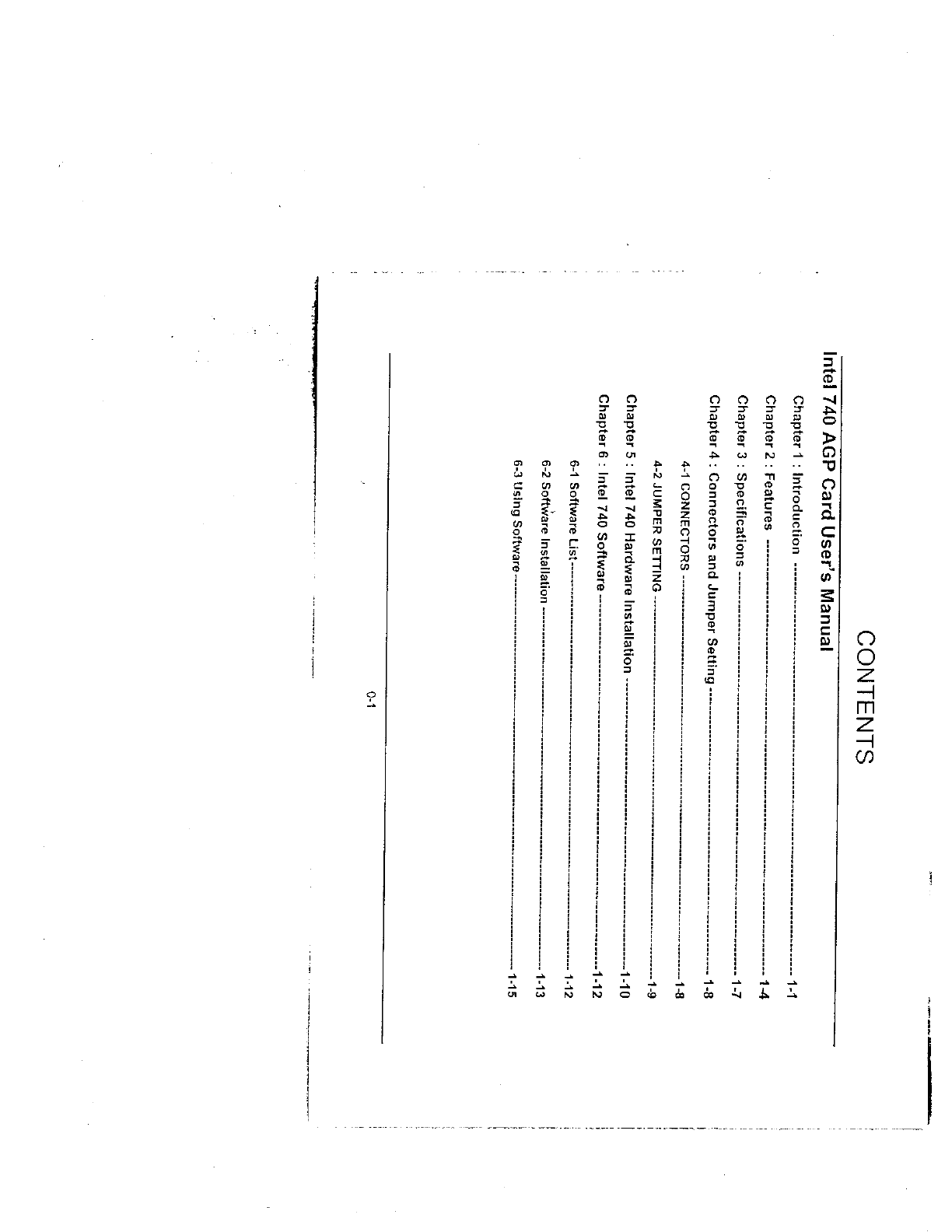 CONTENTS

Intel 740 AGP Card User's Manual

Chapter 1 : Introduction 1-1

Chapter 2 : Features 1-4

Chapter 3 : Specifications 1-7

Chapter 4 : Connectors and Jumper Setting 1-8

4-1 CONNECTORS 1-8

4-2 JUMPER SETTING 1-9

Chapter 5 : Intel 740 Hardware Installation 1-10

Chapter 6 : Intel 740 Software 1-12

6-1 Software List 1-12

6-2 Software Installation 1-13

6-3 Using Software 1-15

0-1